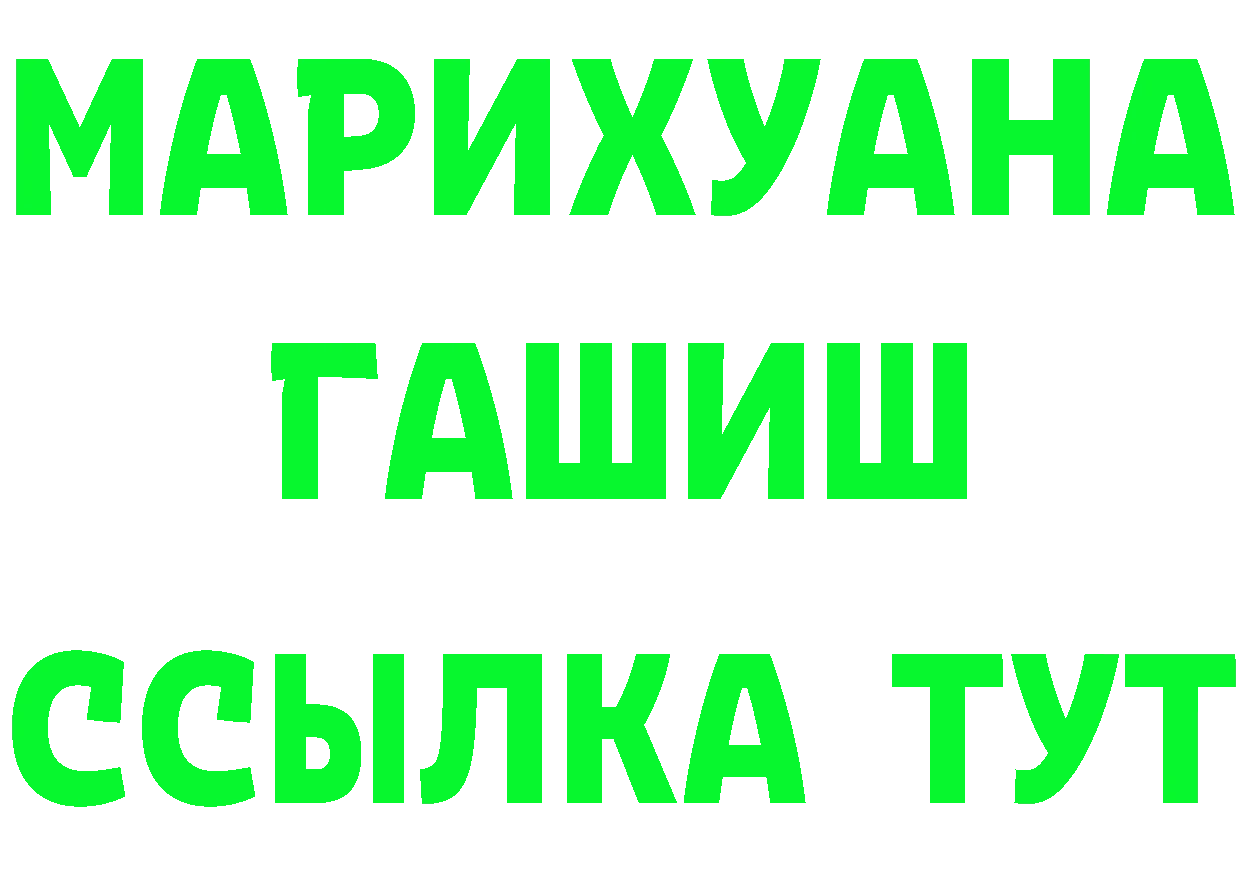 МАРИХУАНА
ГАШИШ
ССЫЛКА ТУТ